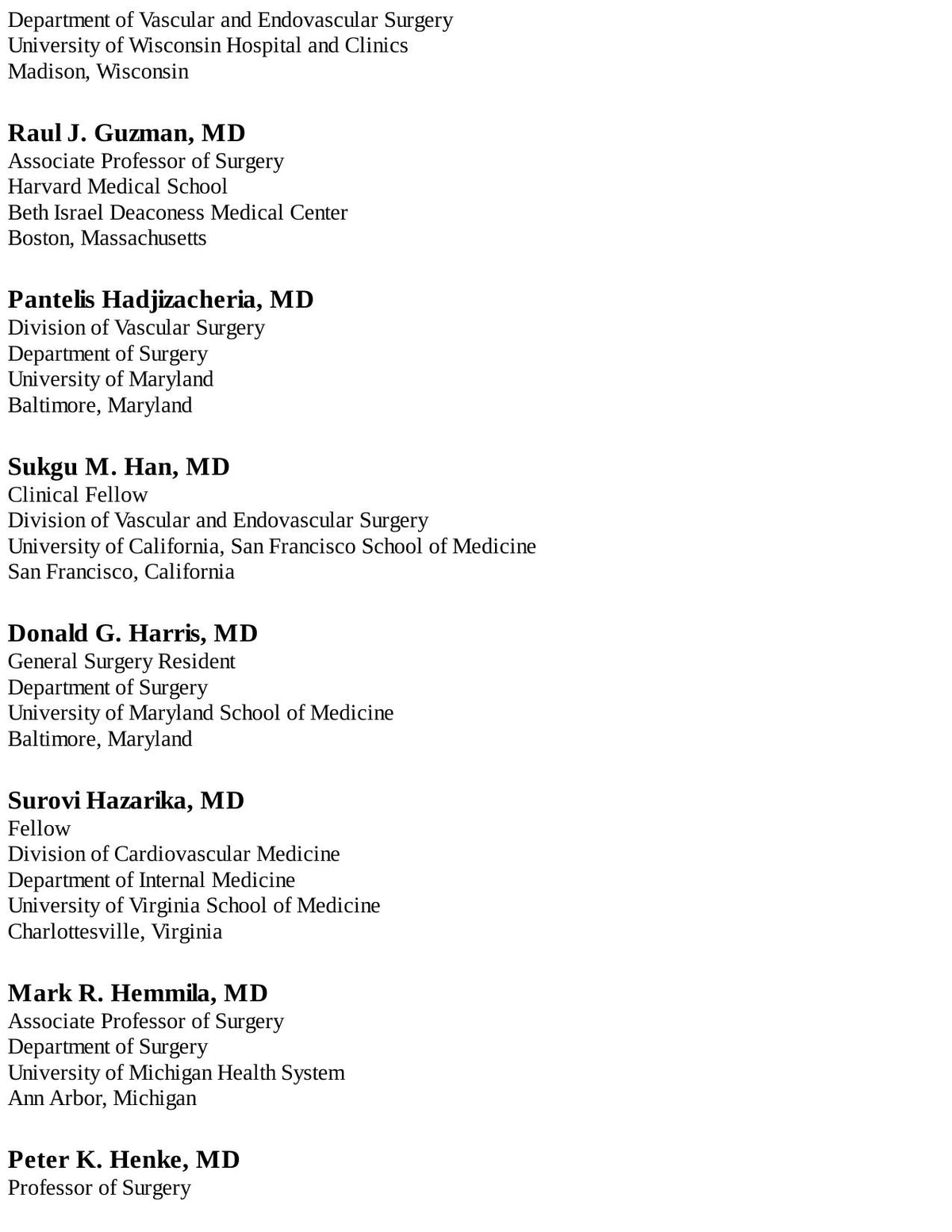 Department of Vascular and Endovascular Surgery
University of Wisconsin Hospital and Clinics
Madison, Wisconsin

Raul J. Guzman, MD
Associate Professor of Surgery
Harvard Medical School
Beth Israel Deaconess Medical Center
Boston, Massachusetts

Pantelis Hadjizacheria, MD
Division of Vascular Surgery
Department of Surgery
University of Maryland
Baltimore, Maryland

Sukgu M. Han, MD
Clinical Fellow
Division of Vascular and Endovascular Surgery
University of California, San Francisco School of Medicine
San Francisco, California

Donald G. Harris, MD
General Surgery Resident
Department of Surgery
University of Maryland School of Medicine
Baltimore, Maryland

Surovi Hazarika, MD
Fellow
Division of Cardiovascular Medicine
Department of Internal Medicine
University of Virginia School of Medicine
Charlottesville, Virginia

Mark R. Hemmila, MD
Associate Professor of Surgery
Department of Surgery
University of Michigan Health System
Ann Arbor, Michigan

Peter K. Henke, MD
Professor of Surgery